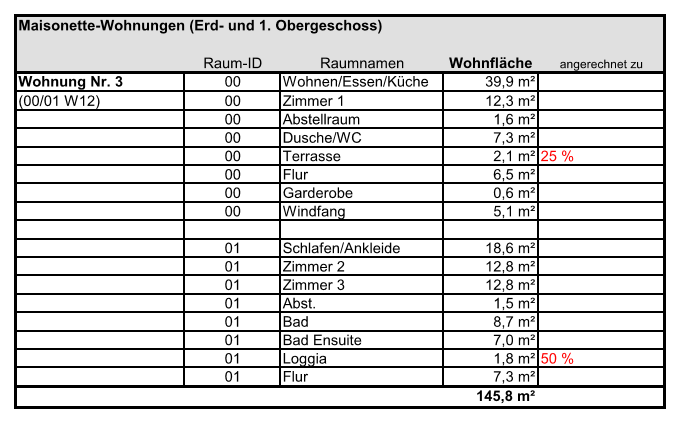 Maisonette-Wohnungen (Erd- und 1. Obergeschoss)

| | Raum-ID | Raumnamen | Wohnfläche | angerechnet zu |
|---|---|---|---|---|
| Wohnung Nr. 3 | 00 | Wohnen/Essen/Küche | 39,9 m² | |
| (00/01 W12) | 00 | Zimmer 1 | 12,3 m² | |
| | 00 | Abstellraum | 1,6 m² | |
| | 00 | Dusche/WC | 7,3 m² | |
| | 00 | Terrasse | 2,1 m² | 25 % |
| | 00 | Flur | 6,5 m² | |
| | 00 | Garderobe | 0,6 m² | |
| | 00 | Windfang | 5,1 m² | |
| | | | | |
| | 01 | Schlafen/Ankleide | 18,6 m² | |
| | 01 | Zimmer 2 | 12,8 m² | |
| | 01 | Zimmer 3 | 12,8 m² | |
| | 01 | Abst. | 1,5 m² | |
| | 01 | Bad | 8,7 m² | |
| | 01 | Bad Ensuite | 7,0 m² | |
| | 01 | Loggia | 1,8 m² | 50 % |
| | 01 | Flur | 7,3 m² | |
| | | | 145,8 m² | |